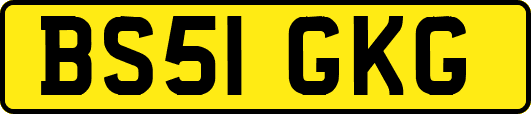 BS51 GKG